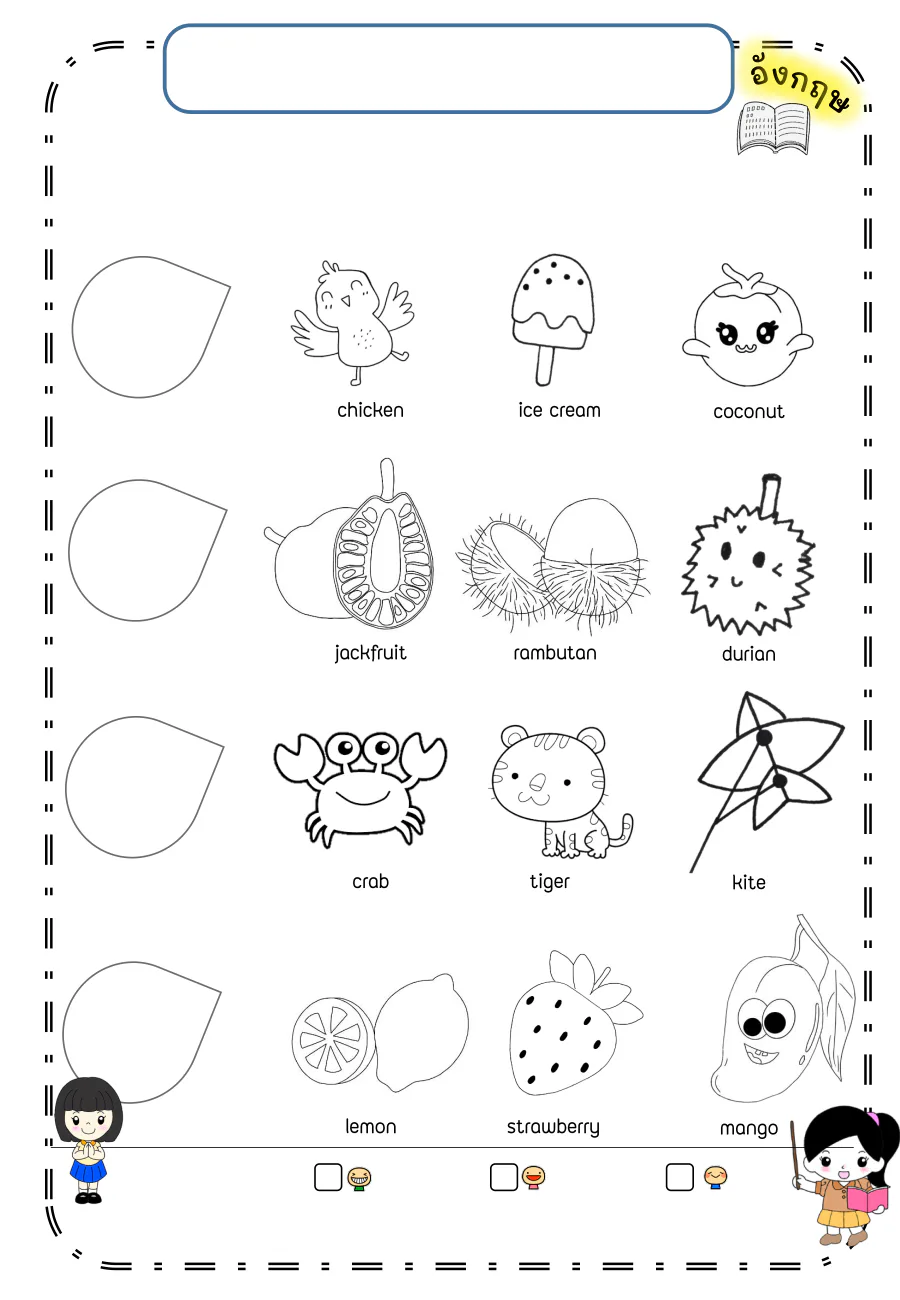 อังกฤษ

chicken
ice cream
coconut

jackfruit
rambutan
durian

crab
tiger
kite

lemon
strawberry
mango